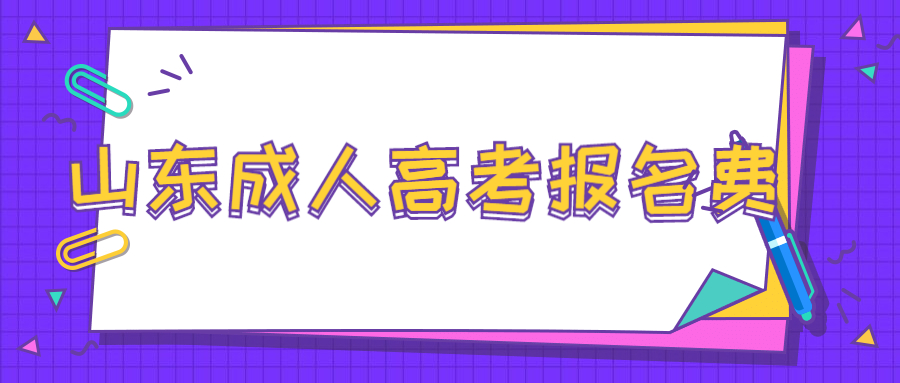 山东成人高考报名费